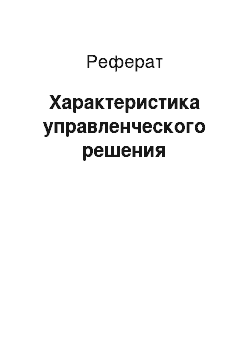 Реферат

Характеристика управленческого решения